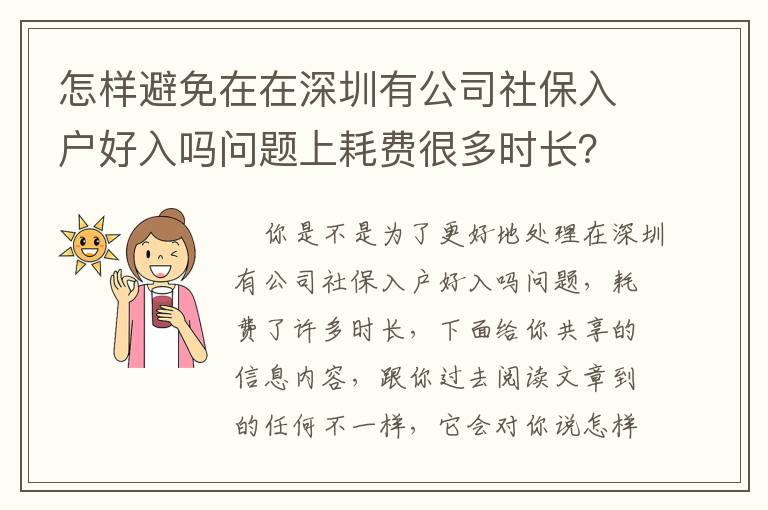 怎样避免在在深圳有公司社保入户好入吗问题上耗费很多时长？

你是不是为了更好地处理在深圳有公司社保入户好入吗问题，耗费了许多时长，下面给你共享的信息内容，跟你过去阅读文章到的任何不一样，它会对你说怎样